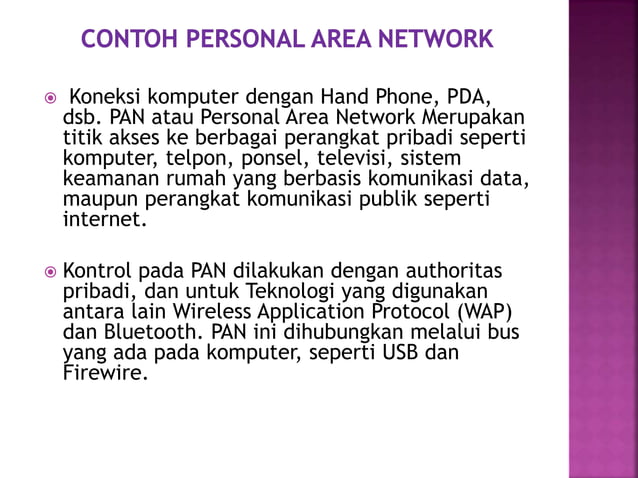 CONTOH PERSONAL AREA NETWORK

Koneksi komputer dengan Hand Phone, PDA, dsb. PAN atau Personal Area Network Merupakan titik akses ke berbagai perangkat pribadi seperti komputer, telpon, ponsel, televisi, sistem keamanan rumah yang berbasis komunikasi data, maupun perangkat komunikasi publik seperti internet.

Kontrol pada PAN dilakukan dengan authoritas pribadi, dan untuk Teknologi yang digunakan antara lain Wireless Application Protocol (WAP) dan Bluetooth. PAN ini dihubungkan melalui bus yang ada pada komputer, seperti USB dan Firewire.